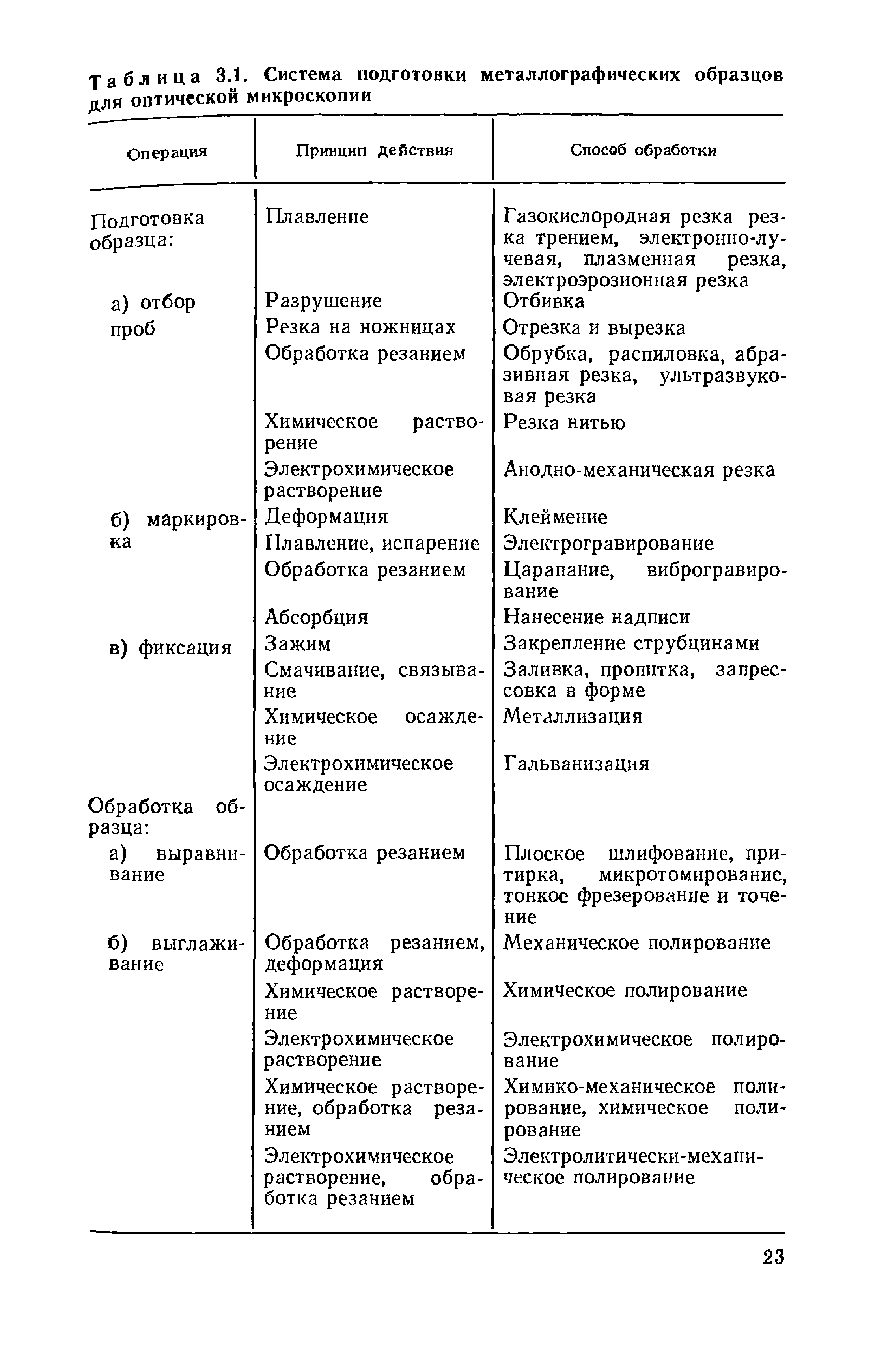 Таблица 3.1. Система подготовки металлографических образцов для оптической микроскопии

| Операция | Принцип действия | Способ обработки |
|---|---|---|
| Подготовка образца: | Плавление | Газокислородная резка резка трением, электронно-лучевая, плазменная резка, электроэрозионная резка |
| а) отбор проб | Разрушение | Отбивка |
| | Резка на ножницах | Отрезка и вырезка |
| | Обработка резанием | Обрубка, распиловка, абразивная резка, ультразвуковая резка |
| | Химическое растворение | Резка нитью |
| | Электрохимическое растворение | Анодно-механическая резка |
| б) маркировка | Деформация | Клеймение |
| | Плавление, испарение | Электрогравирование |
| | Обработка резанием | Царапание, виброгравирование |
| | Абсорбция | Нанесение надписи |
| в) фиксация | Зажим | Закрепление струбцинами |
| | Смачивание, связывание | Заливка, пропитка, запрессовка в форме |
| | Химическое осаждение | Металлизация |
| | Электрохимическое осаждение | Гальванизация |
| Обработка образца: | | |
| а) выравнивание | Обработка резанием | Плоское шлифование, притирка, микротомирование, тонкое фрезерование и точение |
| б) выглаживание | Обработка резанием, деформация | Механическое полирование |
| | Химическое растворение | Химическое полирование |
| | Электрохимическое растворение | Электрохимическое полирование |
| | Химическое растворение, обработка резанием | Химико-механическое полирование, химическое полирование |
| | Электрохимическое растворение, обработка резанием | Электролитически-механическое полирование |

23